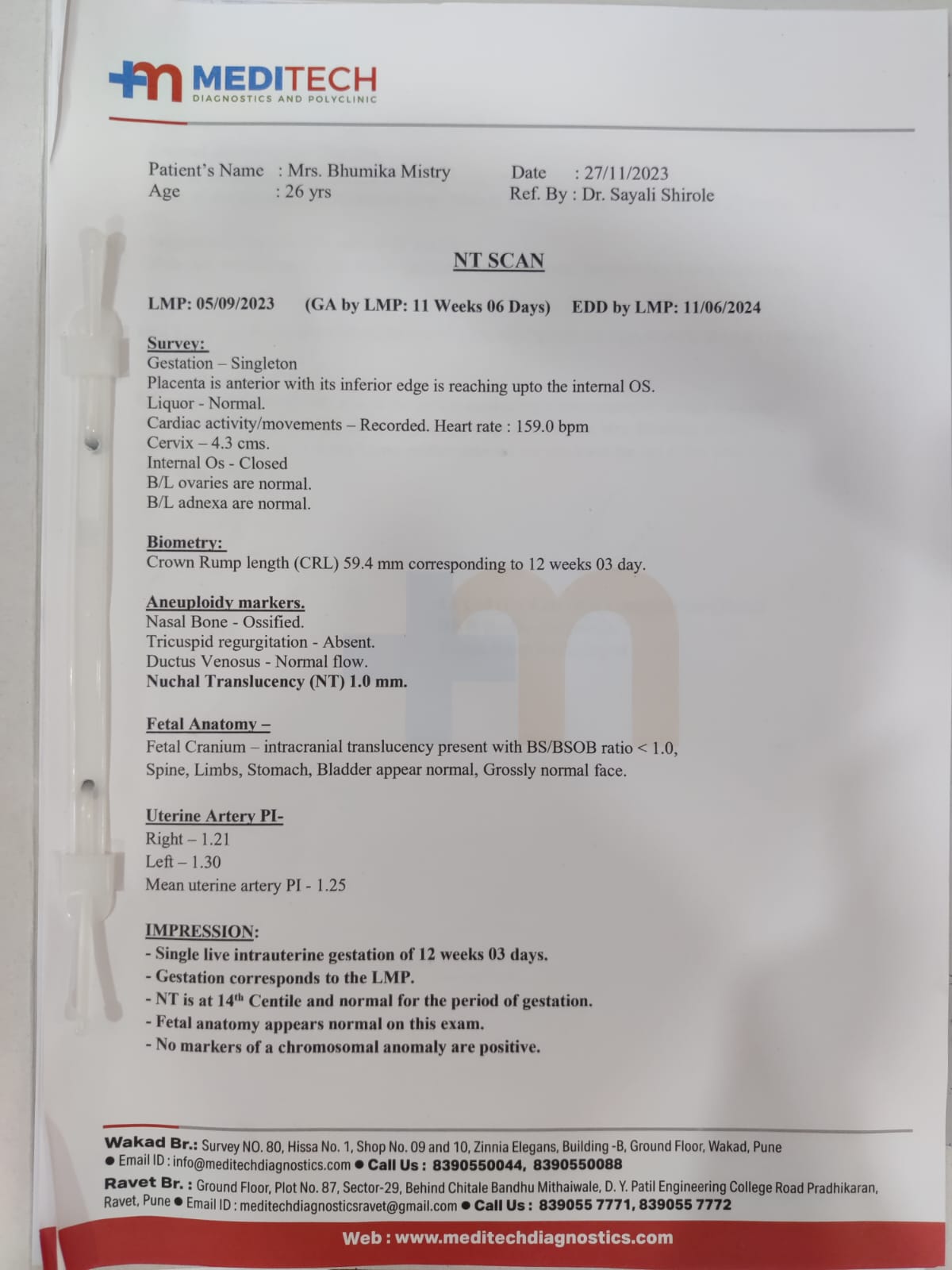 MEDITECH
DIAGNOSTICS AND POLYCLINIC

Patient's Name : Mrs. Bhumika Mistry
Age : 26 yrs

Date : 27/11/2023
Ref. By : Dr. Sayali Shirole

NT SCAN

LMP: 05/09/2023 (GA by LMP: 11 Weeks 06 Days) EDD by LMP: 11/06/2024

Survey:
Gestation – Singleton
Placenta is anterior with its inferior edge is reaching upto the internal OS.
Liquor - Normal.
Cardiac activity/movements – Recorded. Heart rate : 159.0 bpm
Cervix – 4.3 cms.
Internal Os - Closed
B/L ovaries are normal.
B/L adnexa are normal.

Biometry:
Crown Rump length (CRL) 59.4 mm corresponding to 12 weeks 03 day.

Aneuploidy markers.
Nasal Bone - Ossified.
Tricuspid regurgitation - Absent.
Ductus Venosus - Normal flow.
Nuchal Translucency (NT) 1.0 mm.

Fetal Anatomy –
Fetal Cranium – intracranial translucency present with BS/BSOB ratio < 1.0,
Spine, Limbs, Stomach, Bladder appear normal, Grossly normal face.

Uterine Artery PI-
Right – 1.21
Left – 1.30
Mean uterine artery PI - 1.25

IMPRESSION:
- Single live intrauterine gestation of 12 weeks 03 days.
- Gestation corresponds to the LMP.
- NT is at 14$^{th}$ Centile and normal for the period of gestation.
- Fetal anatomy appears normal on this exam.
- No markers of a chromosomal anomaly are positive.

Wakad Br.: Survey NO. 80, Hissa No. 1, Shop No. 09 and 10, Zinnia Elegans, Building -B, Ground Floor, Wakad, Pune
● Email ID : info@meditechdiagnostics.com ● Call Us : 8390550044, 8390550088
Ravet Br. : Ground Floor, Plot No. 87, Sector-29, Behind Chitale Bandhu Mithaiwale, D. Y. Patil Engineering College Road Pradhikaran, Ravet, Pune ● Email ID : meditechdiagnosticsravet@gmail.com ● Call Us : 839055 7771, 839055 7772

Web : www.meditechdiagnostics.com